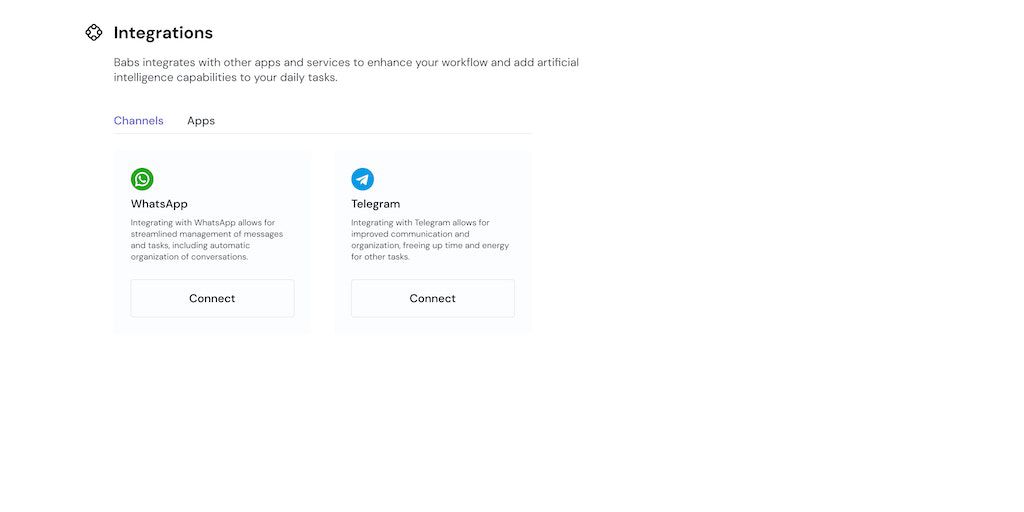 Integrations

Babs integrates with other apps and services to enhance your workflow and add artificial intelligence capabilities to your daily tasks.

Channels Apps

WhatsApp

Integrating with WhatsApp allows for streamlined management of messages and tasks, including automatic organization of conversations.

Connect

Telegram

Integrating with Telegram allows for improved communication and organization, freeing up time and energy for other tasks.

Connect